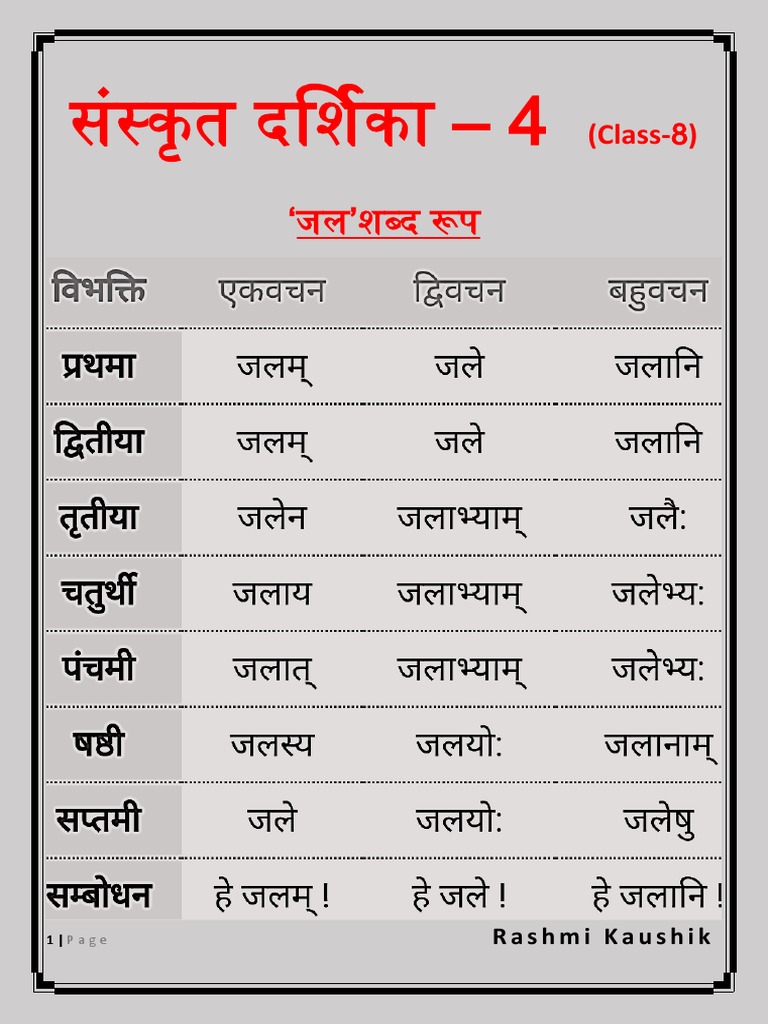 संस्कृत दर्शिका – 4 (Class-8)

‘जल’शब्द रूप

| विभक्ति | एकवचन | द्विवचन | बहुवचन |
|---|---|---|---|
| प्रथमा | जलम् | जले | जलानि |
| द्वितीया | जलम् | जले | जलानि |
| तृतीया | जलेन | जलाभ्याम् | जलै: |
| चतुर्थी | जलाय | जलाभ्याम् | जलेभ्य: |
| पंचमी | जलात् | जलाभ्याम् | जलेभ्य: |
| षष्ठी | जलस्य | जलयो: | जलानाम् |
| सप्तमी | जले | जलयो: | जलेषु |
| सम्बोधन | हे जलम् ! | हे जले ! | हे जलानि ! |

1 | Page

Rashmi Kaushik